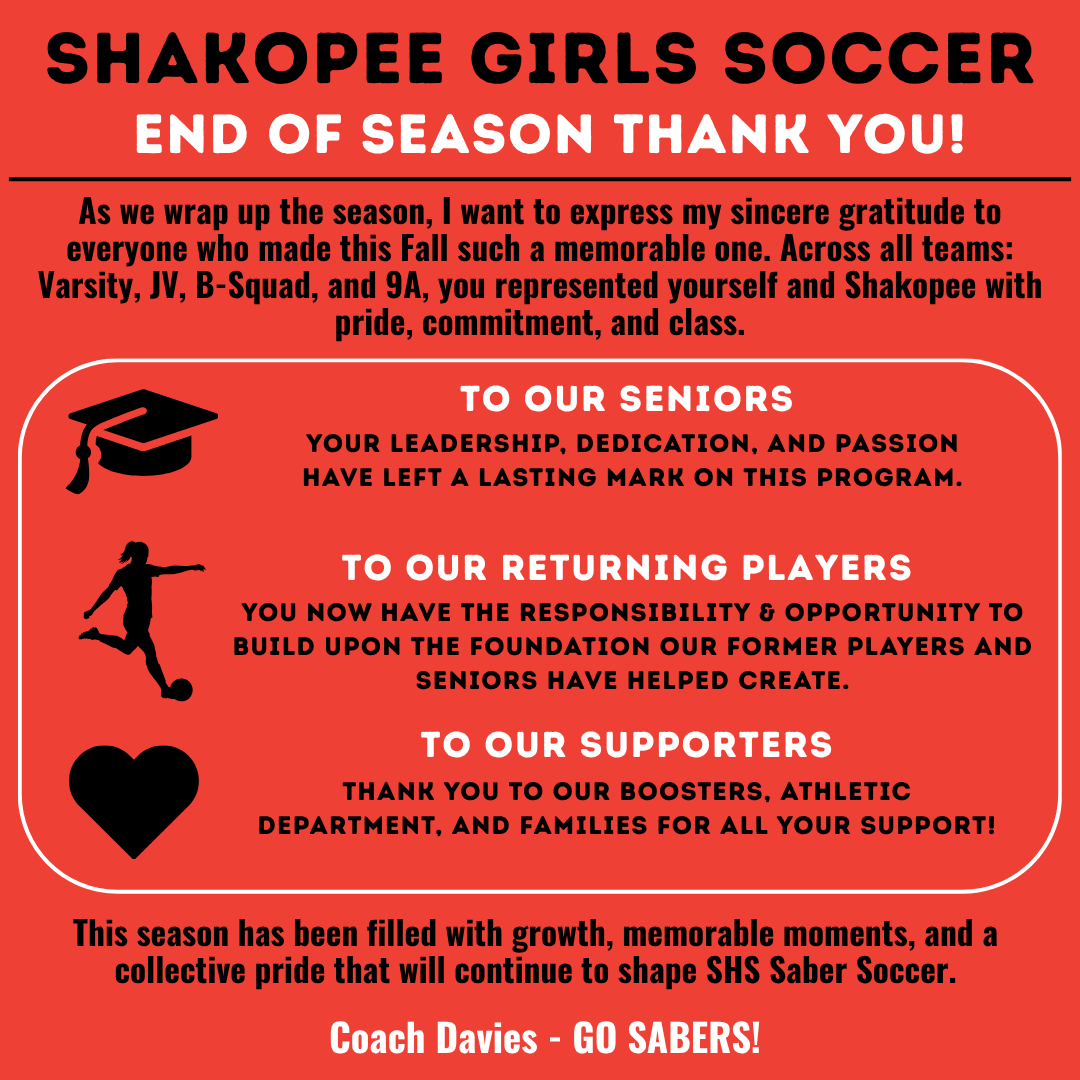 SHAKOPEE GIRLS SOCCER
END OF SEASON THANK YOU!

As we wrap up the season, I want to express my sincere gratitude to everyone who made this Fall such a memorable one. Across all teams: Varsity, JV, B-Squad, and 9A, you represented yourself and Shakopee with pride, commitment, and class.

TO OUR SENIORS
YOUR LEADERSHIP, DEDICATION, AND PASSION HAVE LEFT A LASTING MARK ON THIS PROGRAM.

TO OUR RETURNING PLAYERS
YOU NOW HAVE THE RESPONSIBILITY & OPPORTUNITY TO BUILD UPON THE FOUNDATION OUR FORMER PLAYERS AND SENIORS HAVE HELPED CREATE.

TO OUR SUPPORTERS
THANK YOU TO OUR BOOSTERS, ATHLETIC DEPARTMENT, AND FAMILIES FOR ALL YOUR SUPPORT!

This season has been filled with growth, memorable moments, and a collective pride that will continue to shape SHS Saber Soccer.

Coach Davies - GO SABERS!